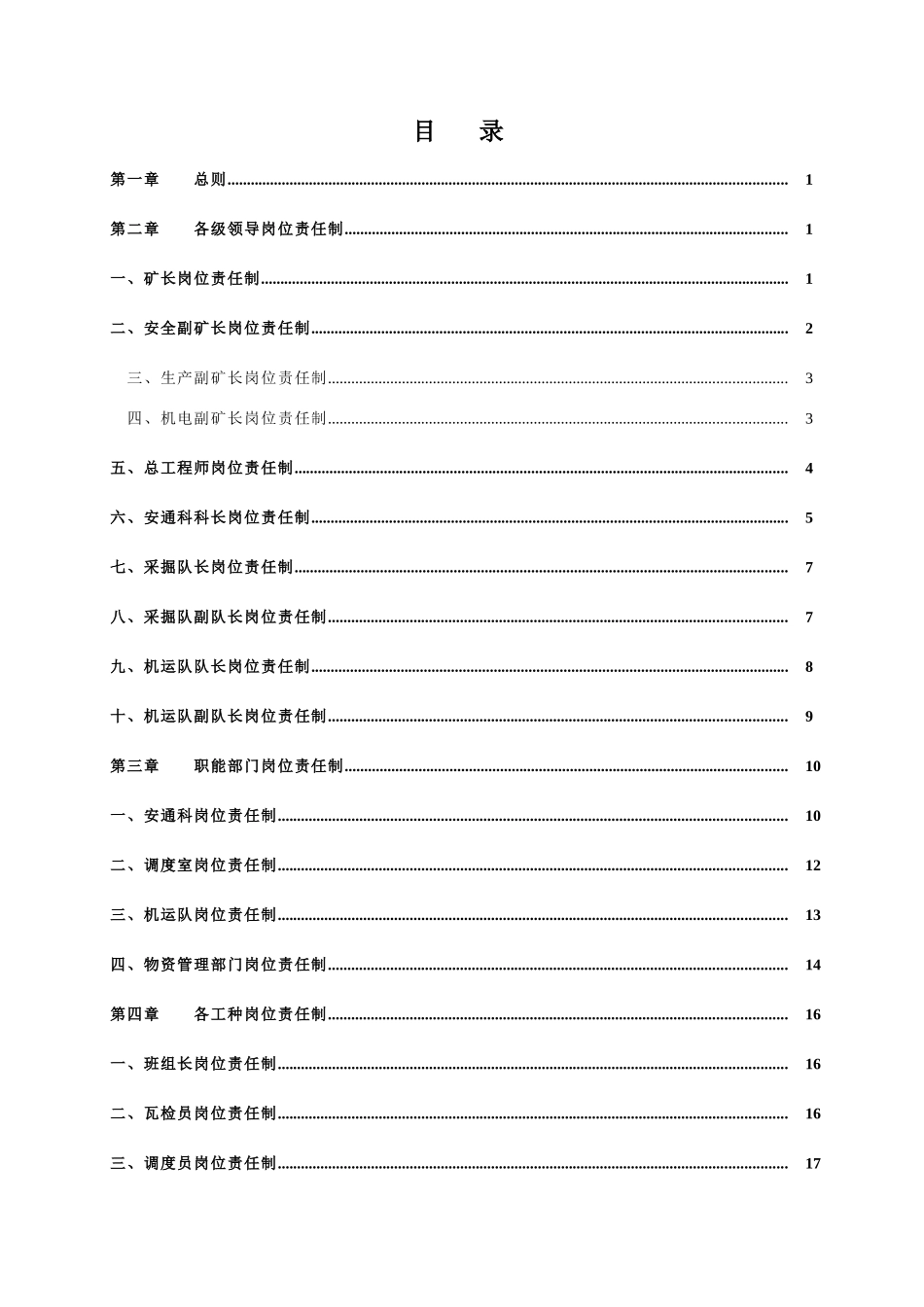 目　录

第一章　总则 1

第二章　各级领导岗位责任制 1

一、矿长岗位责任制 1

二、安全副矿长岗位责任制 2

三、生产副矿长岗位责任制 3

四、机电副矿长岗位责任制 3

五、总工程师岗位责任制 4

六、安通科科长岗位责任制 5

七、采掘队长岗位责任制 7

八、采掘队副队长岗位责任制 7

九、机运队队长岗位责任制 8

十、机运队副队长岗位责任制 9

第三章　职能部门岗位责任制 10

一、安通科岗位责任制 10

二、调度室岗位责任制 12

三、机运队岗位责任制 13

四、物资管理部门岗位责任制 14

第四章　各工种岗位责任制 16

一、班组长岗位责任制 16

二、瓦检员岗位责任制 16

三、调度员岗位责任制 17